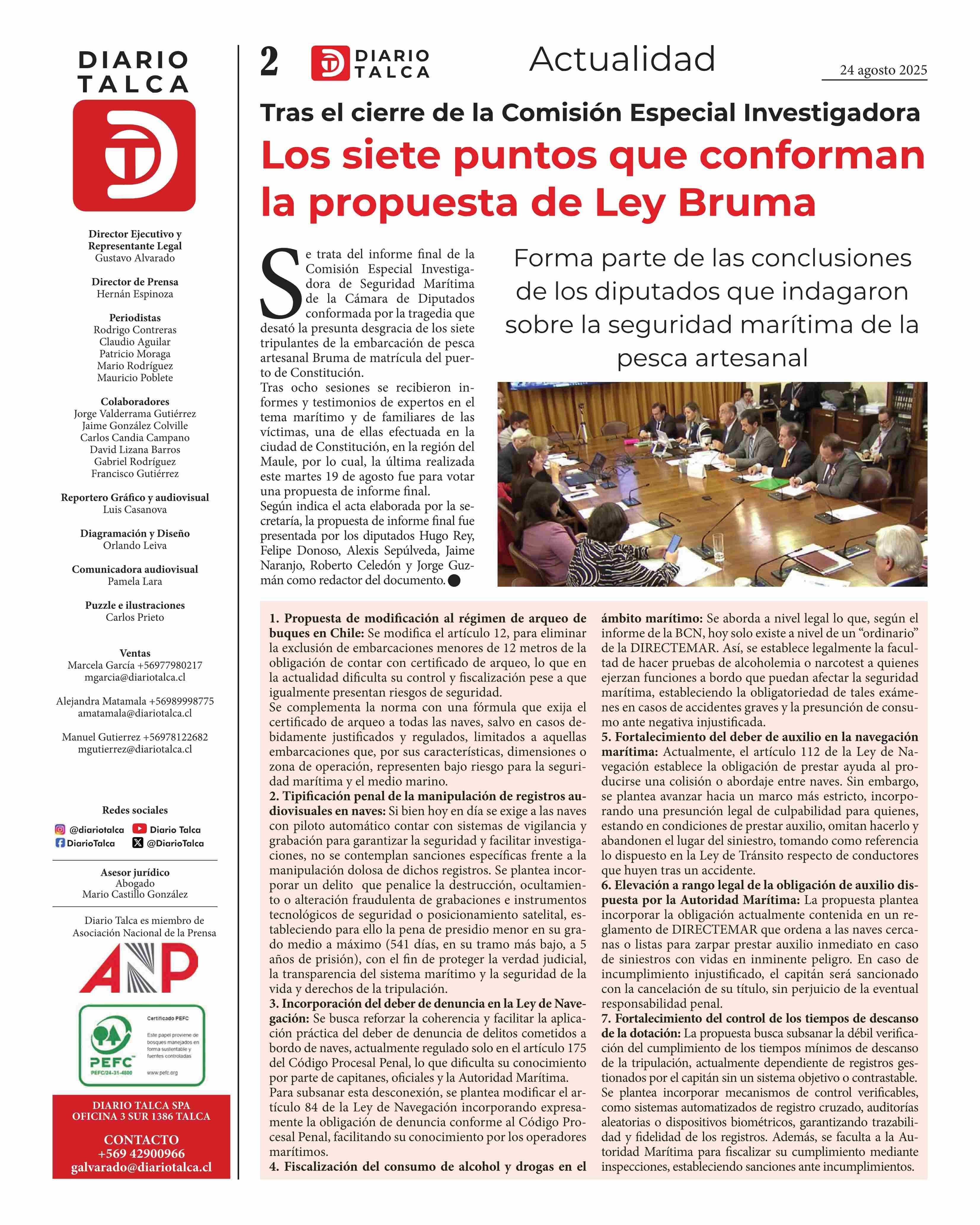 DIARIO TALCA

Director Ejecutivo y Representante Legal
Gustavo Alvarado

Director de Prensa
Hernán Espinoza

Periodistas
Rodrigo Contreras
Claudio Aguilar
Patricio Moraga
Mario Rodríguez
Mauricio Poblete

Colaboradores
Jorge Valderrama Gutiérrez
Jaime González Colville
Carlos Candia Campano
David Lizana Barros
Gabriel Rodríguez
Francisco Gutiérrez

Reportero Gráfico y audiovisual
Luis Casanova

Diagramación y Diseño
Orlando Leiva

Comunicadora audiovisual
Pamela Lara

Puzzle e ilustraciones
Carlos Prieto

Ventas
Marcela García +56977980217
mgarcia@diariotalca.cl

Alejandra Matamala +56989998775
amatamala@diariotalca.cl

Manuel Gutierrez +56978122682
mgutierrez@diariotalca.cl

Redes sociales
@diariotalca Diario Talca
DiarioTalca @DiarioTalca

Asesor jurídico
Abogado
Mario Castillo González

Diario Talca es miembro de Asociación Nacional de la Prensa

ANP

Certificado PEFC
Este papel proviene de bosques manejados en forma sustentable y fuentes controladas
PEFC
PEFC/24-31-4800
www.pefc.org

DIARIO TALCA SPA
OFICINA 3 SUR 1386 TALCA

CONTACTO
+569 42900966
galvarado@diariotalca.cl

2 DIARIO TALCA Actualidad 24 agosto 2025

Tras el cierre de la Comisión Especial Investigadora

Los siete puntos que conforman la propuesta de Ley Bruma

Se trata del informe final de la Comisión Especial Investigadora de Seguridad Marítima de la Cámara de Diputados conformada por la tragedia que desató la presunta desgracia de los siete tripulantes de la embarcación de pesca artesanal Bruma de matrícula del puerto de Constitución.
Tras ocho sesiones se recibieron informes y testimonios de expertos en el tema marítimo y de familiares de las víctimas, una de ellas efectuada en la ciudad de Constitución, en la región del Maule, por lo cual, la última realizada este martes 19 de agosto fue para votar una propuesta de informe final.
Según indica el acta elaborada por la secretaría, la propuesta de informe final fue presentada por los diputados Hugo Rey, Felipe Donoso, Alexis Sepúlveda, Jaime Naranjo, Roberto Celedón y Jorge Guzmán como redactor del documento.

Forma parte de las conclusiones de los diputados que indagaron sobre la seguridad marítima de la pesca artesanal

1. Propuesta de modificación al régimen de arqueo de buques en Chile: Se modifica el artículo 12, para eliminar la exclusión de embarcaciones menores de 12 metros de la obligación de contar con certificado de arqueo, lo que en la actualidad dificulta su control y fiscalización pese a que igualmente presentan riesgos de seguridad.
Se complementa la norma con una fórmula que exija el certificado de arqueo a todas las naves, salvo en casos debidamente justificados y regulados, limitados a aquellas embarcaciones que, por sus características, dimensiones o zona de operación, representen bajo riesgo para la seguridad marítima y el medio marino.
2. Tipificación penal de la manipulación de registros audiovisuales en naves: Si bien hoy en día se exige a las naves con piloto automático contar con sistemas de vigilancia y grabación para garantizar la seguridad y facilitar investigaciones, no se contemplan sanciones específicas frente a la manipulación dolosa de dichos registros. Se plantea incorporar un delito que penalice la destrucción, ocultamiento o alteración fraudulenta de grabaciones e instrumentos tecnológicos de seguridad o posicionamiento satelital, estableciendo para ello la pena de presidio menor en su grado medio a máximo (541 días, en su tramo más bajo, a 5 años de prisión), con el fin de proteger la verdad judicial, la transparencia del sistema marítimo y la seguridad de la vida y derechos de la tripulación.
3. Incorporación del deber de denuncia en la Ley de Navegación: Se busca reforzar la coherencia y facilitar la aplicación práctica del deber de denuncia de delitos cometidos a bordo de naves, actualmente regulado solo en el artículo 175 del Código Procesal Penal, lo que dificulta su conocimiento por parte de capitanes, oficiales y la Autoridad Marítima.
Para subsanar esta desconexión, se plantea modificar el artículo 84 de la Ley de Navegación incorporando expresamente la obligación de denuncia conforme al Código Procesal Penal, facilitando su conocimiento por los operadores marítimos.
4. Fiscalización del consumo de alcohol y drogas en el ámbito marítimo: Se aborda a nivel legal lo que, según el informe de la BCN, hoy solo existe a nivel de un “ordinario” de la DIRECTEMAR. Así, se establece legalmente la facultad de hacer pruebas de alcoholemia o narcotest a quienes ejerzan funciones a bordo que puedan afectar la seguridad marítima, estableciendo la obligatoriedad de tales exámenes en casos de accidentes graves y la presunción de consumo ante negativa injustificada.
5. Fortalecimiento del deber de auxilio en la navegación marítima: Actualmente, el artículo 112 de la Ley de Navegación establece la obligación de prestar ayuda al producirse una colisión o abordaje entre naves. Sin embargo, se plantea avanzar hacia un marco más estricto, incorporando una presunción legal de culpabilidad para quienes, estando en condiciones de prestar auxilio, omitan hacerlo y abandonen el lugar del siniestro, tomando como referencia lo dispuesto en la Ley de Tránsito respecto de conductores que huyen tras un accidente.
6. Elevación a rango legal de la obligación de auxilio dispuesta por la Autoridad Marítima: La propuesta plantea incorporar la obligación actualmente contenida en un reglamento de DIRECTEMAR que ordena a las naves cercanas o listas para zarpar prestar auxilio inmediato en caso de siniestros con vidas en inminente peligro. En caso de incumplimiento injustificado, el capitán será sancionado con la cancelación de su título, sin perjuicio de la eventual responsabilidad penal.
7. Fortalecimiento del control de los tiempos de descanso de la dotación: La propuesta busca subsanar la débil verificación del cumplimiento de los tiempos mínimos de descanso de la tripulación, actualmente dependiente de registros gestionados por el capitán sin un sistema objetivo o contrastable. Se plantea incorporar mecanismos de control verificables, como sistemas automatizados de registro cruzado, auditorías aleatorias o dispositivos biométricos, garantizando trazabilidad y fidelidad de los registros. Además, se faculta a la Autoridad Marítima para fiscalizar su cumplimiento mediante inspecciones, estableciendo sanciones ante incumplimientos.